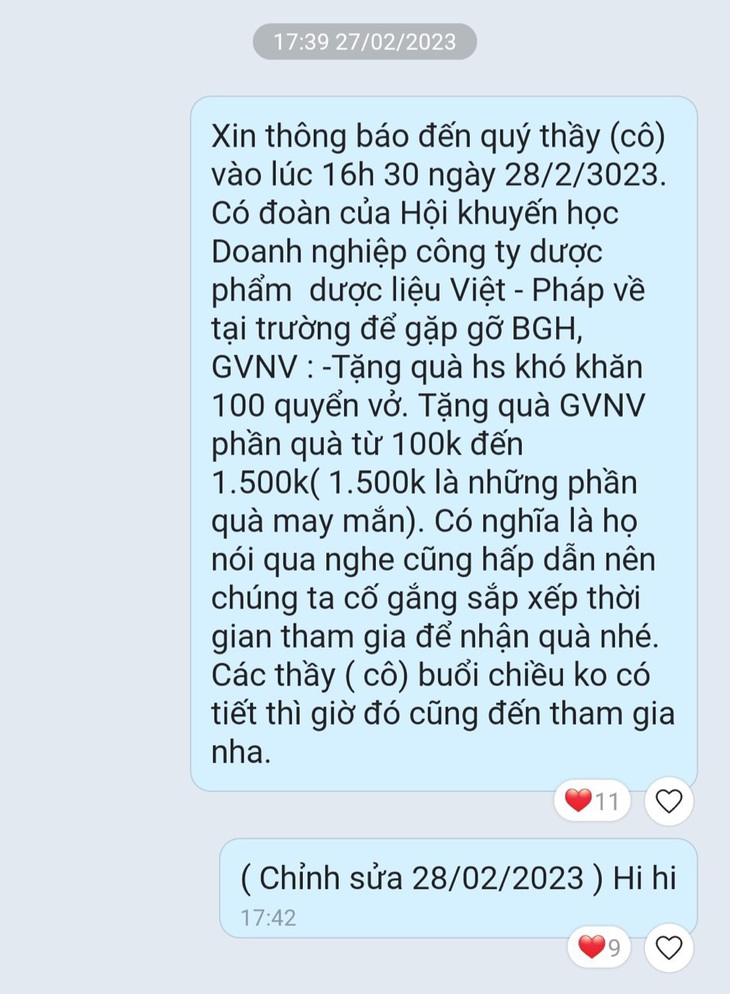 17:39 27/02/2023

Xin thông báo đến quý thầy (cô) vào lúc 16h 30 ngày 28/2/3023. Có đoàn của Hội khuyến học Doanh nghiệp công ty dược phẩm dược liệu Việt - Pháp về tại trường để gặp gỡ BGH, GVNV : -Tặng quà hs khó khăn 100 quyển vở. Tặng quà GVNV phần quà từ 100k đến 1.500k( 1.500k là những phần quà may mắn). Có nghĩa là họ nói qua nghe cũng hấp dẫn nên chúng ta cố gắng sắp xếp thời gian tham gia để nhận quà nhé. Các thầy ( cô) buổi chiều ko có tiết thì giờ đó cũng đến tham gia nha.

11

( Chỉnh sửa 28/02/2023 ) Hi hi
17:42

9